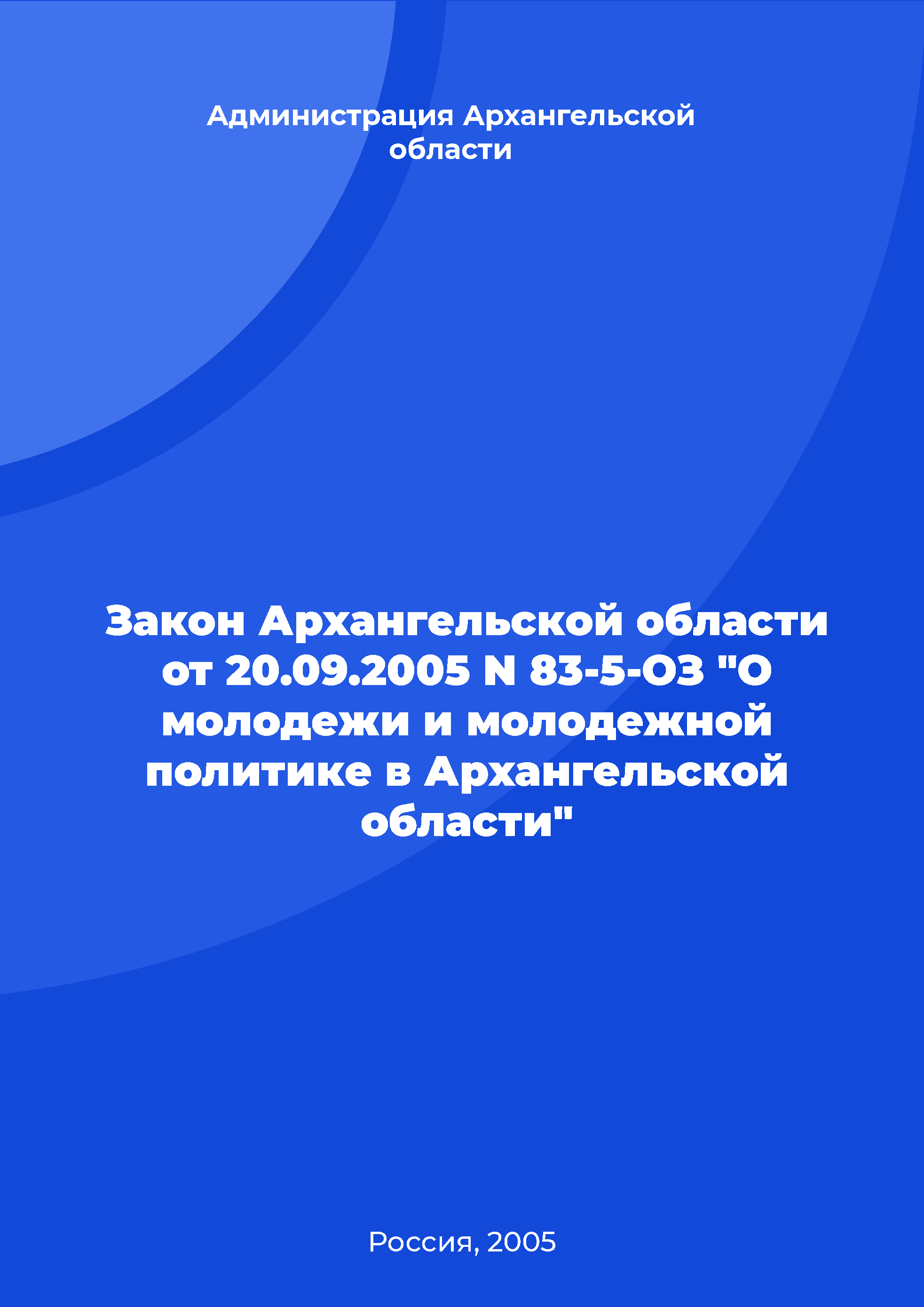 Администрация Архангельской области

Закон Архангельской области от 20.09.2005 N 83-5-ОЗ "О молодежи и молодежной политике в Архангельской области"

Россия, 2005